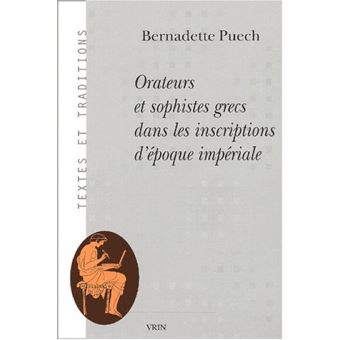 TEXTES ET TRADITIONS

Bernadette Puech

Orateurs et sophistes grecs dans les inscriptions d'époque impériale

VRIN